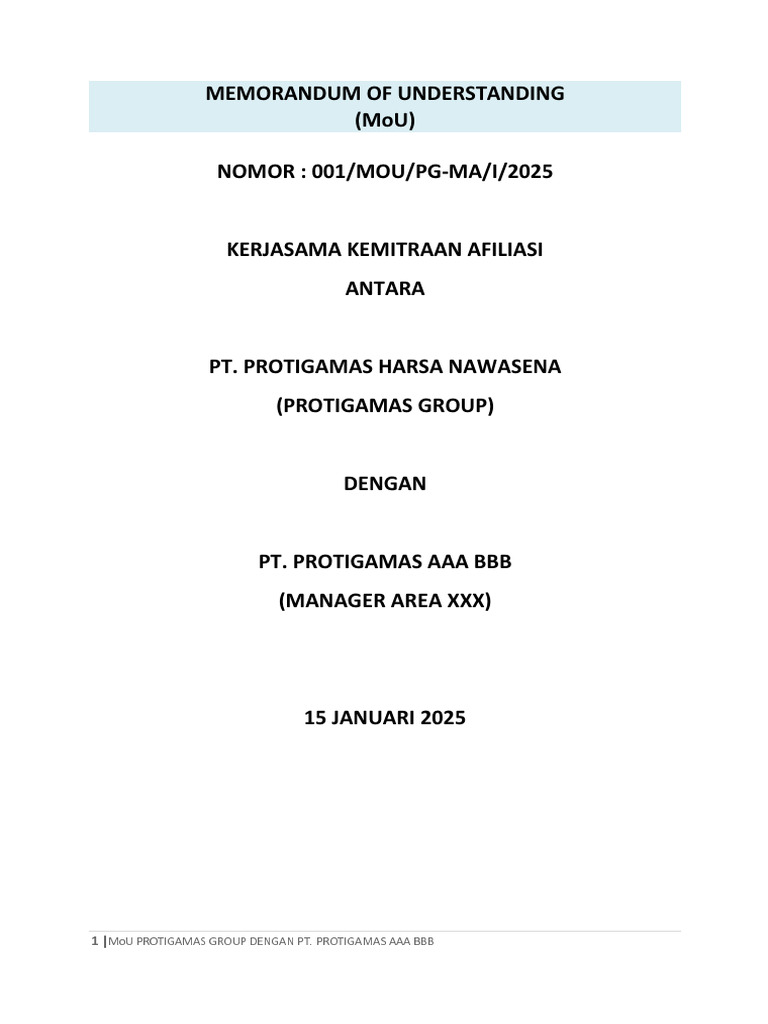 MEMORANDUM OF UNDERSTANDING
(MoU)

NOMOR : 001/MOU/PG-MA/I/2025

KERJASAMA KEMITRAAN AFILIASI

ANTARA

PT. PROTIGAMAS HARSA NAWASENA

(PROTIGAMAS GROUP)

DENGAN

PT. PROTIGAMAS AAA BBB

(MANAGER AREA XXX)

15 JANUARI 2025

1 | MoU PROTIGAMAS GROUP DENGAN PT. PROTIGAMAS AAA BBB